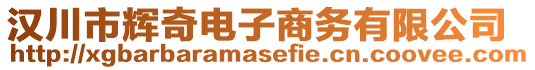 汉川市辉奇电子商务有限公司
http://xgbarbaramasefie.cn.coovee.com